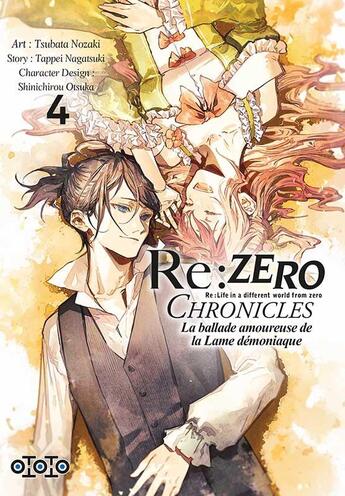 Art : Tsubata Nozaki
Story : Tappei Nagatsuki
Character Design : Shinichirou Otsuka

4

Re:ZERO
Re:Life in a different world from zero
CHRONICLES
La ballade amoureuse de la Lame démoniaque

OTOTO